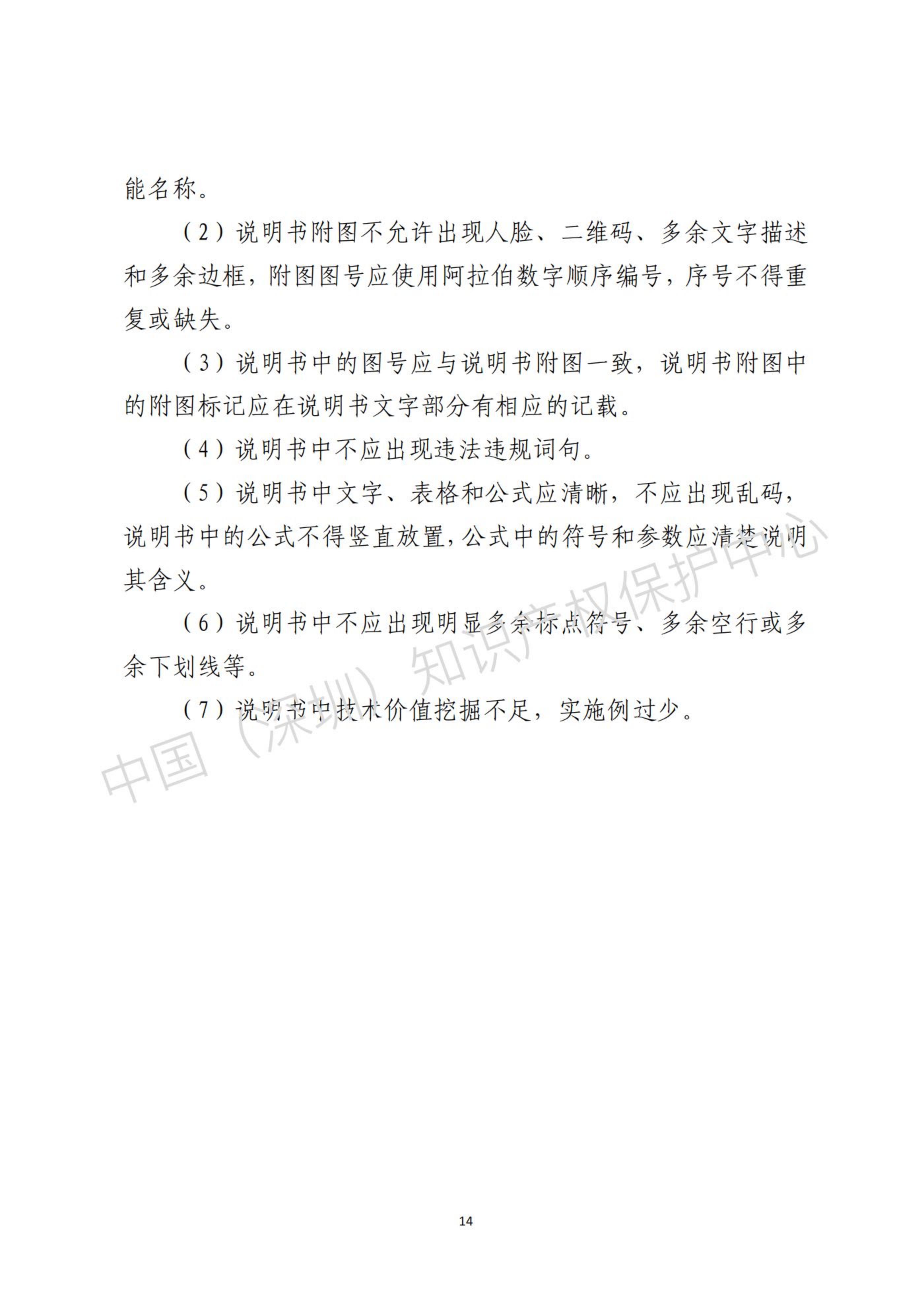 能名称。

（2）说明书附图不允许出现人脸、二维码、多余文字描述和多余边框，附图图号应使用阿拉伯数字顺序编号，序号不得重复或缺失。

（3）说明书中的图号应与说明书附图一致，说明书附图中的附图标记应在说明书文字部分有相应的记载。

（4）说明书中不应出现违法违规词句。

（5）说明书中文字、表格和公式应清晰，不应出现乱码，说明书中的公式不得竖直放置，公式中的符号和参数应清楚说明其含义。

（6）说明书中不应出现明显多余标点符号、多余空行或多余下划线等。

（7）说明书中技术价值挖掘不足，实施例过少。

中国（深圳）知识产权保护中心

14